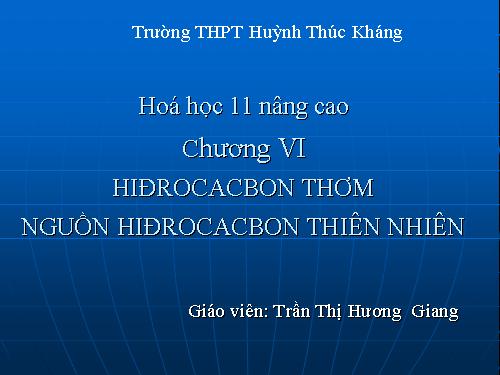 Trường THPT Huỳnh Thúc Kháng

Hoá học 11 nâng cao

Chương VI

HIĐROCACBON THƠM

NGUỒN HIĐROCACBON THIÊN NHIÊN

Giáo viên: Trần Thị Hương Giang